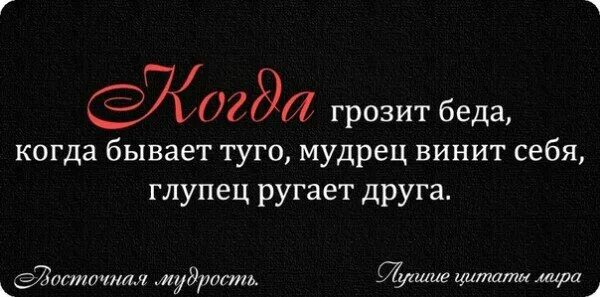 Когда грозит беда, когда бывает туго, мудрец винит себя, глупец ругает друга.

Восточная мудрость.

Лучшие цитаты мира